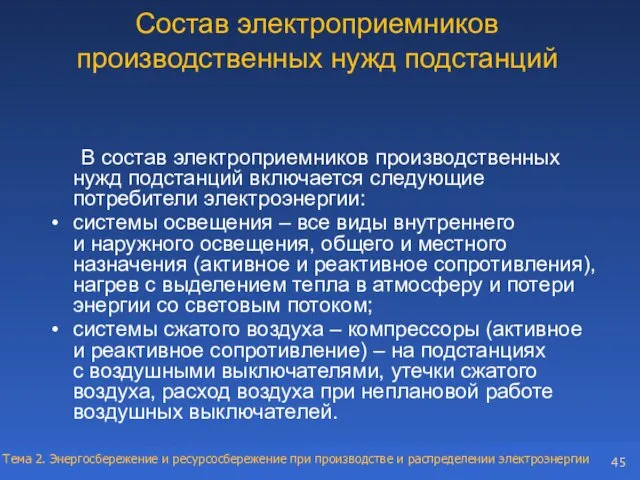 Состав электроприемников производственных нужд подстанций

В состав электроприемников производственных нужд подстанций включается следующие потребители электроэнергии:

• системы освещения – все виды внутреннего и наружного освещения, общего и местного назначения (активное и реактивное сопротивления), нагрев с выделением тепла в атмосферу и потери энергии со световым потоком;
• системы сжатого воздуха – компрессоры (активное и реактивное сопротивление) – на подстанциях с воздушными выключателями, утечки сжатого воздуха, расход воздуха при неплановой работе воздушных выключателей.

Тема 2. Энергосбережение и ресурсосбережение при производстве и распределении электроэнергии 45